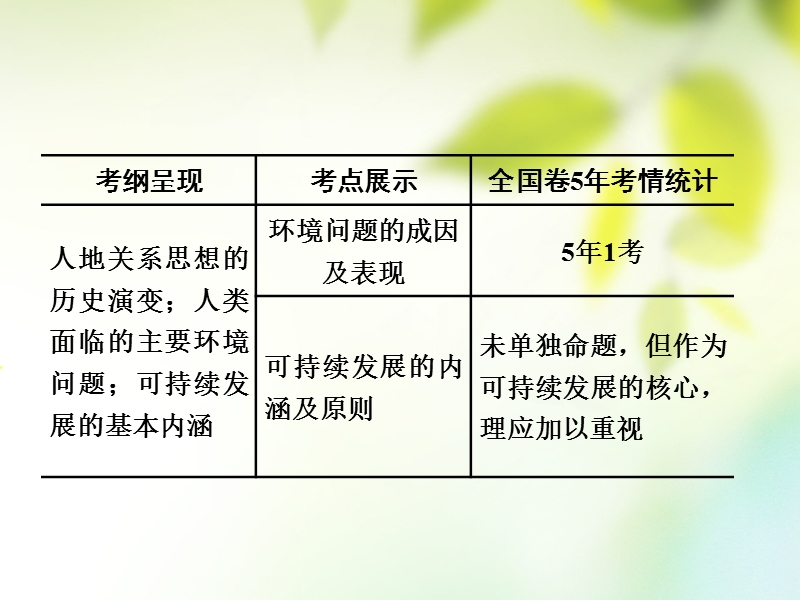 | 考纲呈现 | 考点展示 | 全国卷5年考情统计 |
|---|---|---|
| 人地关系思想的历史演变；人类面临的主要环境问题；可持续发展的基本内涵 | 环境问题的成因及表现 | 5年1考 |
| | 可持续发展的内涵及原则 | 未单独命题，但作为可持续发展的核心，理应加以重视 |